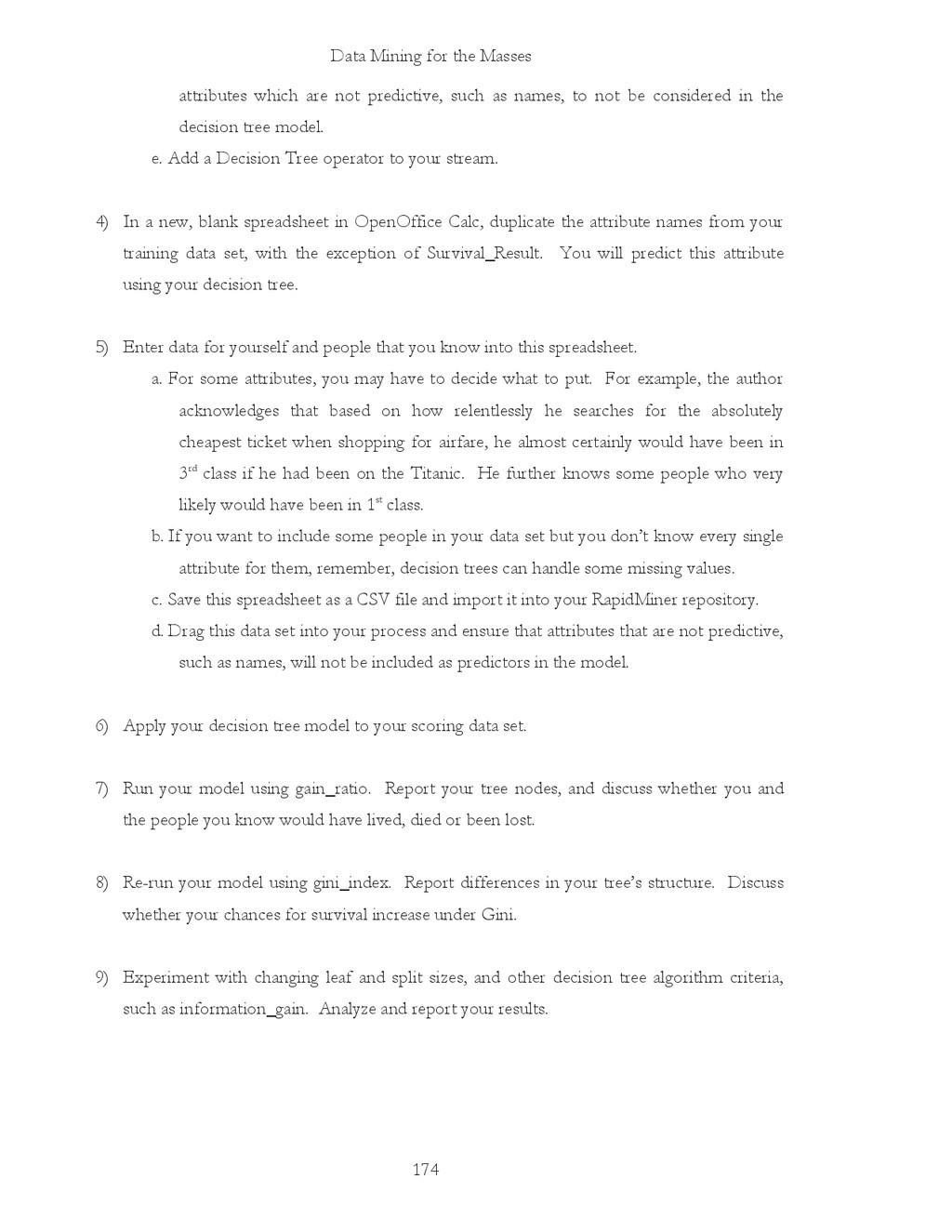 Data Mining for the Masses

attributes which are not predictive, such as names, to not be considered in the decision tree model.

e. Add a Decision Tree operator to your stream.

4) In a new, blank spreadsheet in OpenOffice Calc, duplicate the attribute names from your training data set, with the exception of Survival_Result. You will predict this attribute using your decision tree.

5) Enter data for yourself and people that you know into this spreadsheet.

a. For some attributes, you may have to decide what to put. For example, the author acknowledges that based on how relentlessly he searches for the absolutely cheapest ticket when shopping for airfare, he almost certainly would have been in 3$^{rd}$ class if he had been on the Titanic. He further knows some people who very likely would have been in 1$^{st}$ class.

b. If you want to include some people in your data set but you don't know every single attribute for them, remember, decision trees can handle some missing values.

c. Save this spreadsheet as a CSV file and import it into your RapidMiner repository.

d. Drag this data set into your process and ensure that attributes that are not predictive, such as names, will not be included as predictors in the model.

6) Apply your decision tree model to your scoring data set.

7) Run your model using gain_ratio. Report your tree nodes, and discuss whether you and the people you know would have lived, died or been lost.

8) Re-run your model using gini_index. Report differences in your tree's structure. Discuss whether your chances for survival increase under Gini.

9) Experiment with changing leaf and split sizes, and other decision tree algorithm criteria, such as information_gain. Analyze and report your results.

174